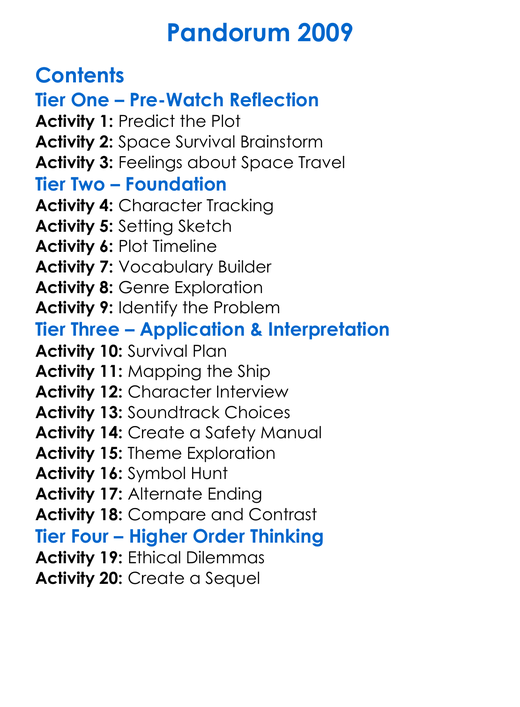 Pandorum 2009

Contents
Tier One – Pre-Watch Reflection
Activity 1: Predict the Plot
Activity 2: Space Survival Brainstorm
Activity 3: Feelings about Space Travel
Tier Two – Foundation
Activity 4: Character Tracking
Activity 5: Setting Sketch
Activity 6: Plot Timeline
Activity 7: Vocabulary Builder
Activity 8: Genre Exploration
Activity 9: Identify the Problem
Tier Three – Application & Interpretation
Activity 10: Survival Plan
Activity 11: Mapping the Ship
Activity 12: Character Interview
Activity 13: Soundtrack Choices
Activity 14: Create a Safety Manual
Activity 15: Theme Exploration
Activity 16: Symbol Hunt
Activity 17: Alternate Ending
Activity 18: Compare and Contrast
Tier Four – Higher Order Thinking
Activity 19: Ethical Dilemmas
Activity 20: Create a Sequel